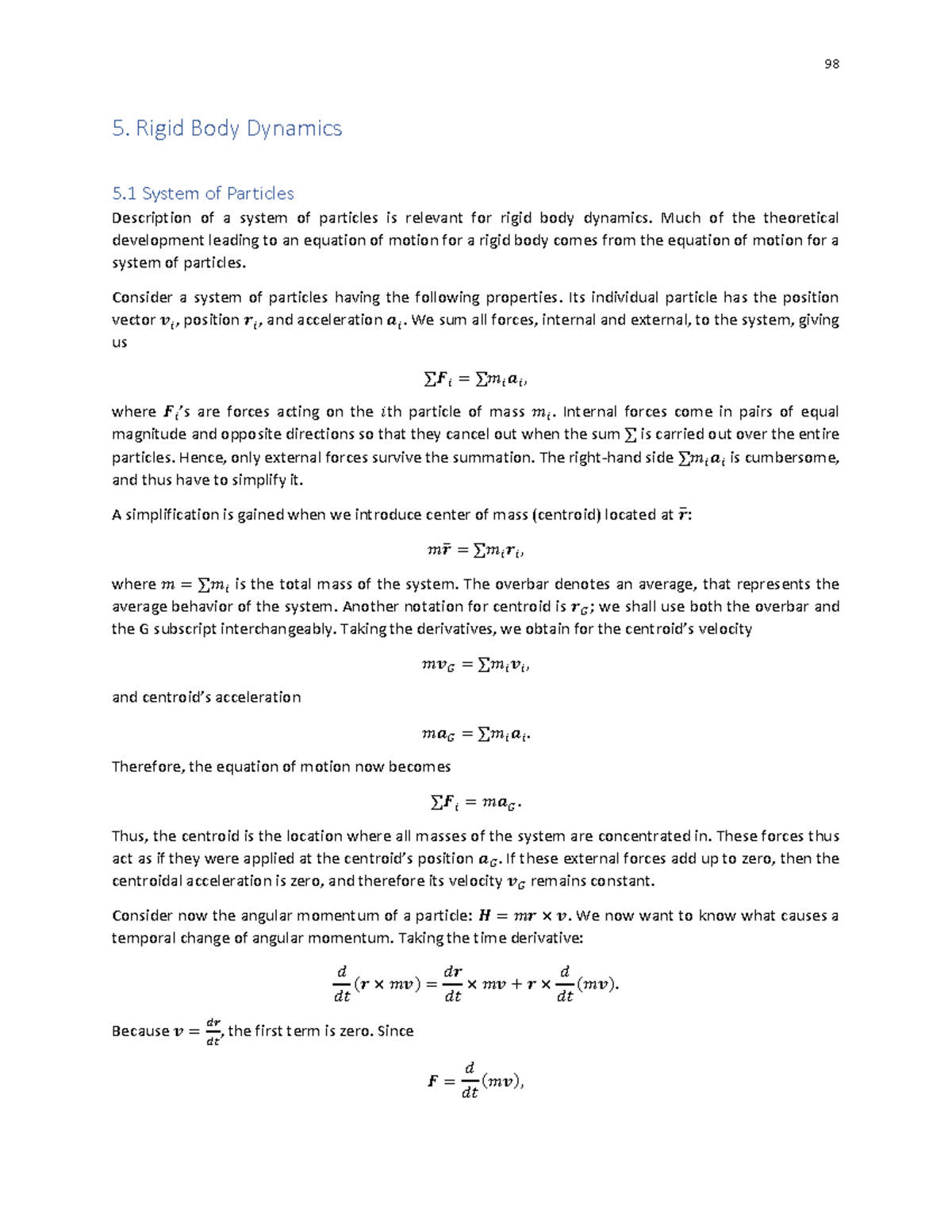 98

5. Rigid Body Dynamics

5.1 System of Particles

Description of a system of particles is relevant for rigid body dynamics. Much of the theoretical development leading to an equation of motion for a rigid body comes from the equation of motion for a system of particles.

Consider a system of particles having the following properties. Its individual particle has the position vector $\boldsymbol{v}_i$, position $\boldsymbol{r}_i$, and acceleration $\boldsymbol{a}_i$. We sum all forces, internal and external, to the system, giving us

$\sum \boldsymbol{F}_i = \sum m_i \boldsymbol{a}_i,$

where $\boldsymbol{F}_i$'s are forces acting on the $i$th particle of mass $m_i$. Internal forces come in pairs of equal magnitude and opposite directions so that they cancel out when the sum $\sum$ is carried out over the entire particles. Hence, only external forces survive the summation. The right-hand side $\sum m_i \boldsymbol{a}_i$ is cumbersome, and thus have to simplify it.

A simplification is gained when we introduce center of mass (centroid) located at $\bar{\boldsymbol{r}}$:

$m\bar{\boldsymbol{r}} = \sum m_i \boldsymbol{r}_i,$

where $m = \sum m_i$ is the total mass of the system. The overbar denotes an average, that represents the average behavior of the system. Another notation for centroid is $\boldsymbol{r}_G$; we shall use both the overbar and the G subscript interchangeably. Taking the derivatives, we obtain for the centroid's velocity

$m\boldsymbol{v}_G = \sum m_i \boldsymbol{v}_i,$

and centroid's acceleration

$m\boldsymbol{a}_G = \sum m_i \boldsymbol{a}_i.$

Therefore, the equation of motion now becomes

$\sum \boldsymbol{F}_i = m\boldsymbol{a}_G.$

Thus, the centroid is the location where all masses of the system are concentrated in. These forces thus act as if they were applied at the centroid's position $\boldsymbol{a}_G$. If these external forces add up to zero, then the centroidal acceleration is zero, and therefore its velocity $\boldsymbol{v}_G$ remains constant.

Consider now the angular momentum of a particle: $\boldsymbol{H} = m\boldsymbol{r} \times \boldsymbol{v}$. We now want to know what causes a temporal change of angular momentum. Taking the time derivative:

$\frac{d}{dt}(\boldsymbol{r} \times m\boldsymbol{v}) = \frac{d\boldsymbol{r}}{dt} \times m\boldsymbol{v} + \boldsymbol{r} \times \frac{d}{dt}(m\boldsymbol{v}).$

Because $\boldsymbol{v} = \frac{d\boldsymbol{r}}{dt}$, the first term is zero. Since

$\boldsymbol{F} = \frac{d}{dt}(m\boldsymbol{v}),$